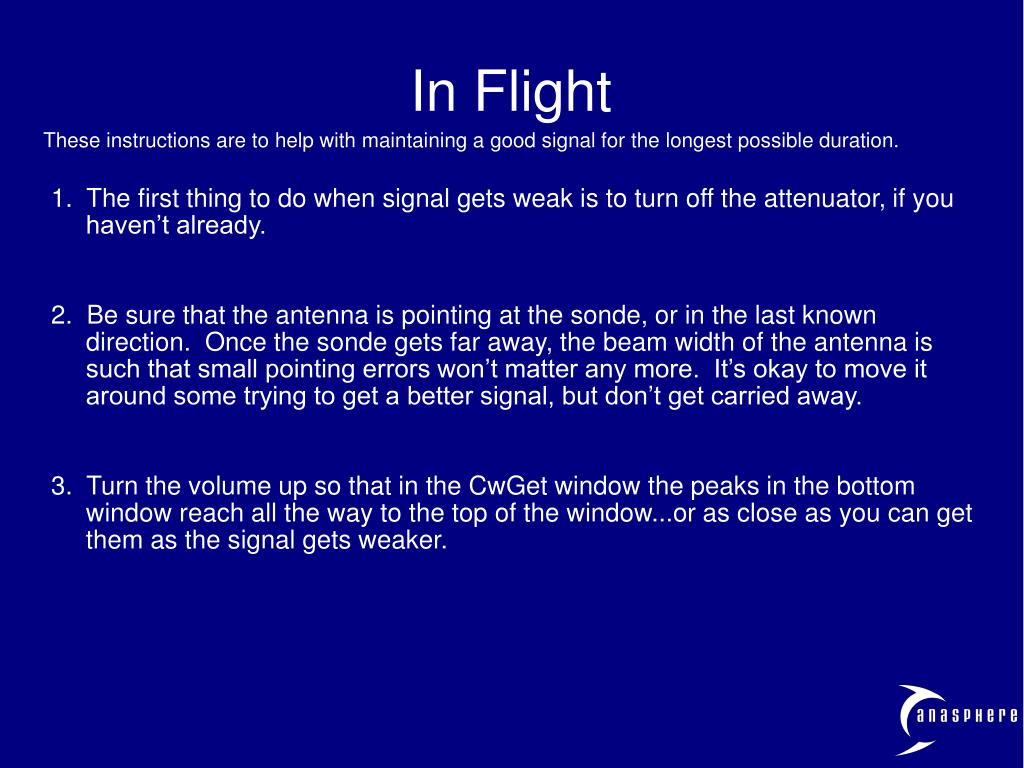 In Flight

These instructions are to help with maintaining a good signal for the longest possible duration.

1. The first thing to do when signal gets weak is to turn off the attenuator, if you haven’t already.

2. Be sure that the antenna is pointing at the sonde, or in the last known direction. Once the sonde gets far away, the beam width of the antenna is such that small pointing errors won’t matter any more. It’s okay to move it around some trying to get a better signal, but don’t get carried away.

3. Turn the volume up so that in the CwGet window the peaks in the bottom window reach all the way to the top of the window...or as close as you can get them as the signal gets weaker.

anasphere